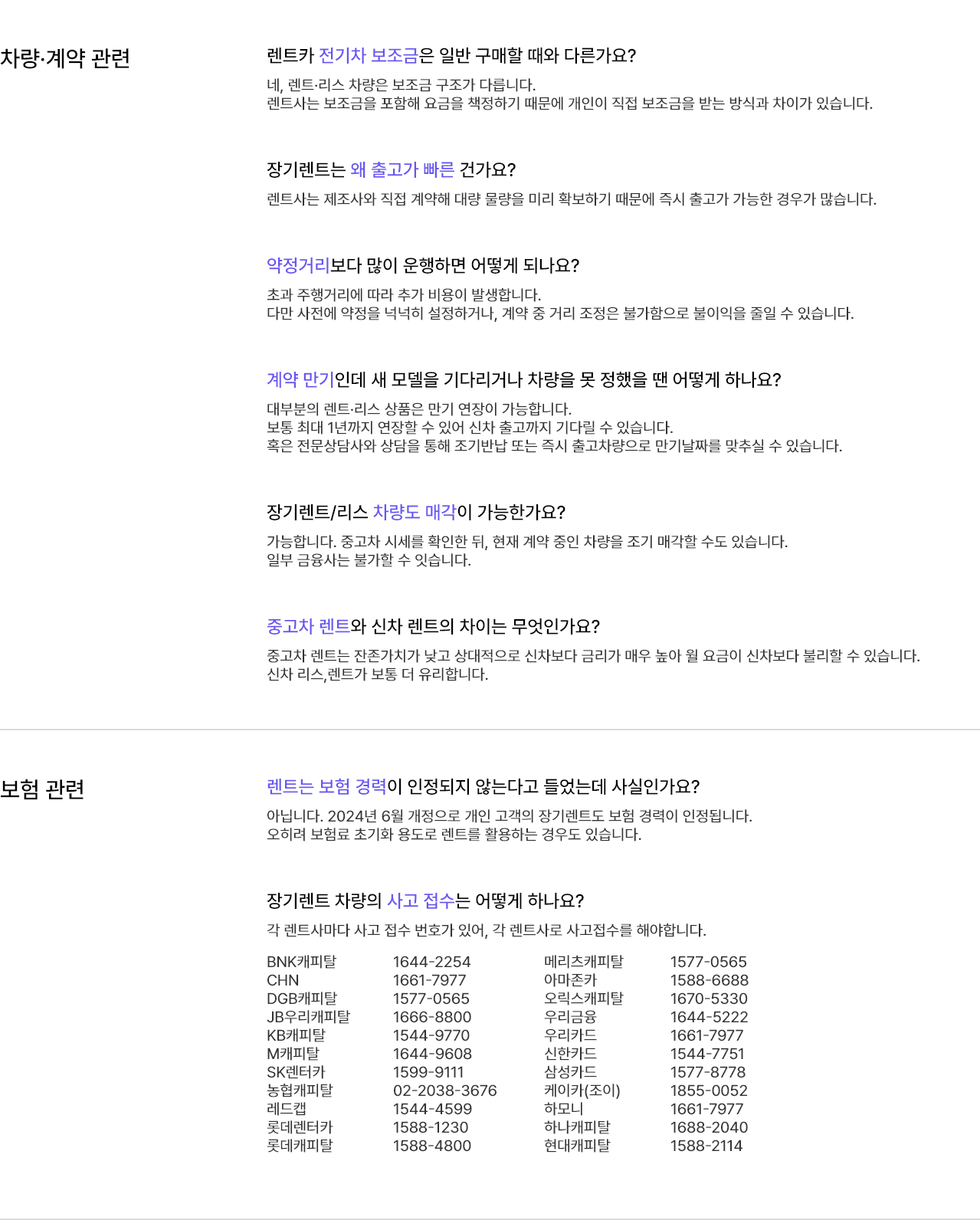 차량·계약 관련

렌트카 전기차 보조금은 일반 구매할 때와 다른가요?

네, 렌트·리스 차량은 보조금 구조가 다릅니다.
렌트사는 보조금을 포함해 요금을 책정하기 때문에 개인이 직접 보조금을 받는 방식과 차이가 있습니다.

장기렌트는 왜 출고가 빠른 건가요?

렌트사는 제조사와 직접 계약해 대량 물량을 미리 확보하기 때문에 즉시 출고가 가능한 경우가 많습니다.

약정거리보다 많이 운행하면 어떻게 되나요?

초과 주행거리에 따라 추가 비용이 발생합니다.
다만 사전에 약정을 넉넉히 설정하거나, 계약 중 거리 조정은 불가함으로 불이익을 줄일 수 있습니다.

계약 만기인데 새 모델을 기다리거나 차량을 못 정했을 땐 어떻게 하나요?

대부분의 렌트·리스 상품은 만기 연장이 가능합니다.
보통 최대 1년까지 연장할 수 있어 신차 출고까지 기다릴 수 있습니다.
혹은 전문상담사와 상담을 통해 조기반납 또는 즉시 출고차량으로 만기날짜를 맞추실 수 있습니다.

장기렌트/리스 차량도 매각이 가능한가요?

가능합니다. 중고차 시세를 확인한 뒤, 현재 계약 중인 차량을 조기 매각할 수도 있습니다.
일부 금융사는 불가할 수 잇습니다.

중고차 렌트와 신차 렌트의 차이는 무엇인가요?

중고차 렌트는 잔존가치가 낮고 상대적으로 신차보다 금리가 매우 높아 월 요금이 신차보다 불리할 수 있습니다.
신차 리스,렌트가 보통 더 유리합니다.

보험 관련

렌트는 보험 경력이 인정되지 않는다고 들었는데 사실인가요?

아닙니다. 2024년 6월 개정으로 개인 고객의 장기렌트도 보험 경력이 인정됩니다.
오히려 보험료 초기화 용도로 렌트를 활용하는 경우도 있습니다.

장기렌트 차량의 사고 접수는 어떻게 하나요?

각 렌트사마다 사고 접수 번호가 있어, 각 렌트사로 사고접수를 해야합니다.

BNK캐피탈 1644-2254
CHN 1661-7977
DGB캐피탈 1577-0565
JB우리캐피탈 1666-8800
KB캐피탈 1544-9770
M캐피탈 1644-9608
SK렌터카 1599-9111
농협캐피탈 02-2038-3676
레드캡 1544-4599
롯데렌터카 1588-1230
롯데캐피탈 1588-4800

메리츠캐피탈 1577-0565
아마존카 1588-6688
오릭스캐피탈 1670-5330
우리금융 1644-5222
우리카드 1661-7977
신한카드 1544-7751
삼성카드 1577-8778
케이카(조이) 1855-0052
하모니 1661-7977
하나캐피탈 1688-2040
현대캐피탈 1588-2114